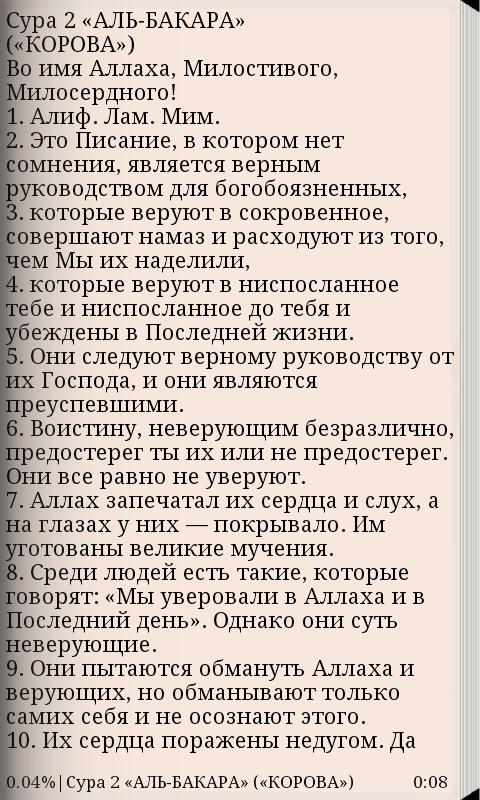 Сура 2 «АЛЬ-БАКАРА» («КОРОВА»)
Во имя Аллаха, Милостивого, Милосердного!
1. Алиф. Лам. Мим.
2. Это Писание, в котором нет сомнения, является верным руководством для богобоязненных,
3. которые веруют в сокровенное, совершают намаз и расходуют из того, чем Мы их наделили,
4. которые веруют в ниспосланное тебе и ниспосланное до тебя и убеждены в Последней жизни.
5. Они следуют верному руководству от их Господа, и они являются преуспевшими.
6. Воистину, неверующим безразлично, предостерег ты их или не предостерег. Они все равно не уверуют.
7. Аллах запечатал их сердца и слух, а на глазах у них — покрывало. Им уготованы великие мучения.
8. Среди людей есть такие, которые говорят: «Мы уверовали в Аллаха и в Последний день». Однако они суть неверующие.
9. Они пытаются обмануть Аллаха и верующих, но обманывают только самих себя и не осознают этого.
10. Их сердца поражены недугом. Да

0.04% | Сура 2 «АЛЬ-БАКАРА» («КОРОВА») 0:08